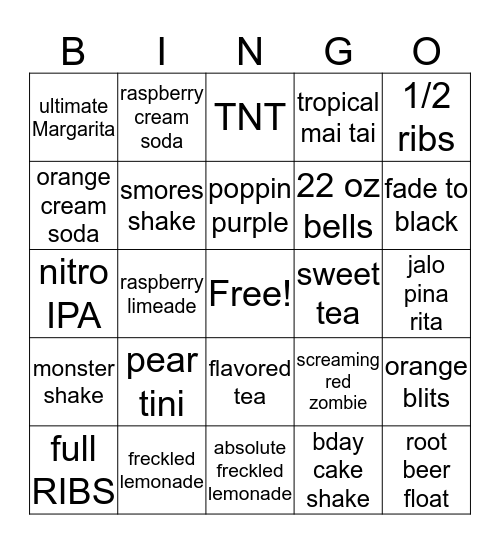 | B | I | N | G | O |
|---|---|---|---|---|
| ultimate Margarita | raspberry cream soda | TNT | tropical mai tai | 1/2 ribs |
| orange cream soda | smores shake | poppin purple | 22 oz bells | fade to black |
| nitro IPA | raspberry limeade | Free! | sweet tea | jalo pina rita |
| monster shake | pear tini | flavored tea | screaming red zombie | orange blits |
| full RIBS | freckled lemonade | absolute freckled lemonade | bday cake shake | root beer float |